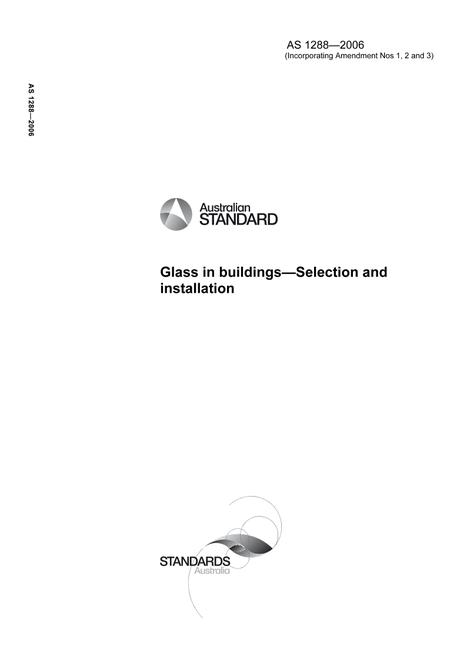 AS 1288—2006
(Incorporating Amendment Nos 1, 2 and 3)

AS 1288—2006

Australian
STANDARD

Glass in buildings—Selection and installation

STANDARDS
Australia